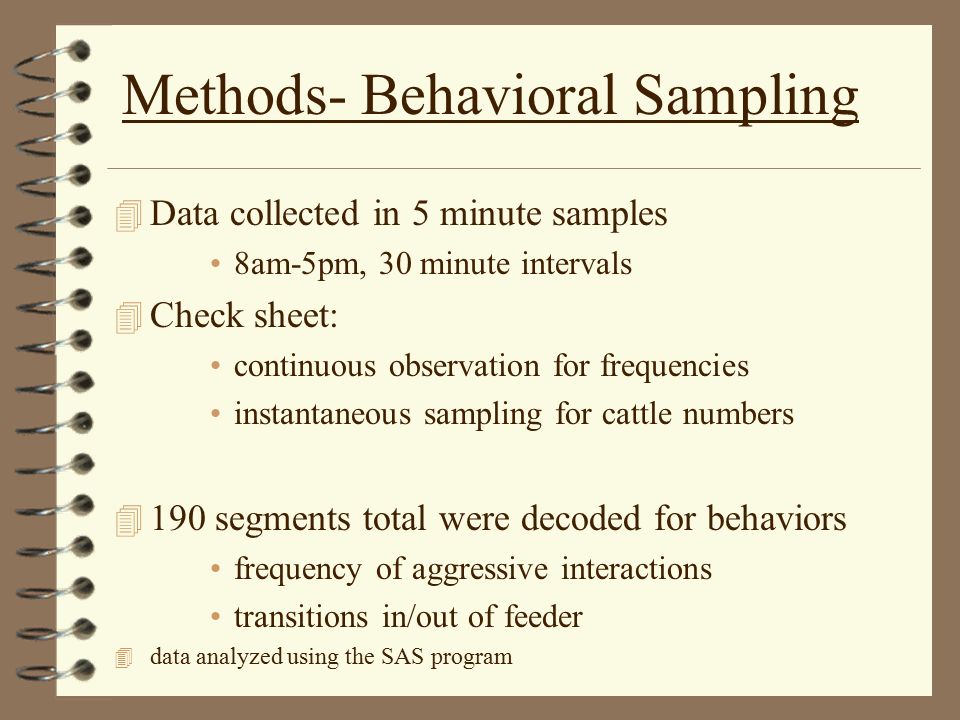 Methods- Behavioral Sampling

Data collected in 5 minute samples

• 8am-5pm, 30 minute intervals

Check sheet:

• continuous observation for frequencies

• instantaneous sampling for cattle numbers

190 segments total were decoded for behaviors

• frequency of aggressive interactions

• transitions in/out of feeder

data analyzed using the SAS program